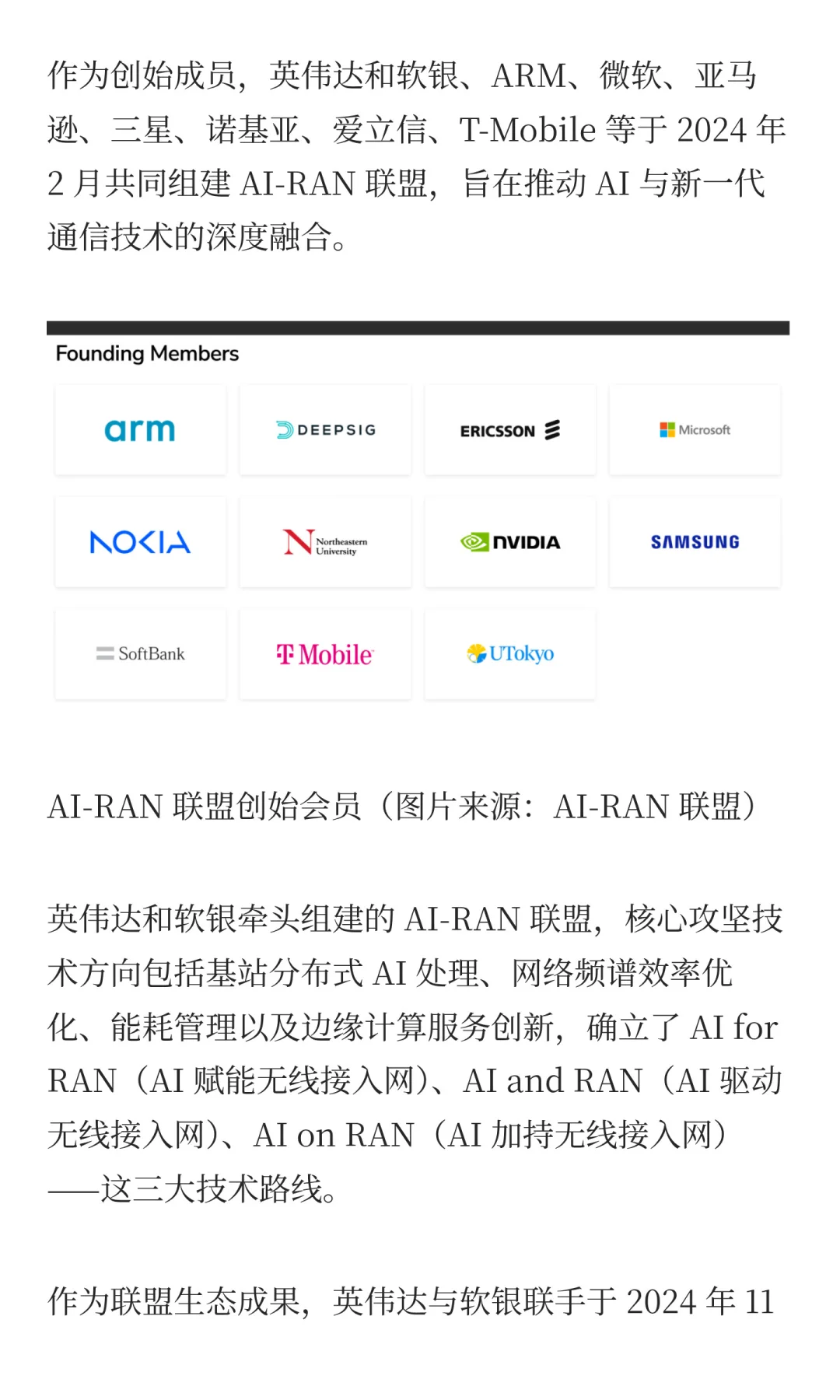 作为创始成员，英伟达和软银、ARM、微软、亚马逊、三星、诺基亚、爱立信、T-Mobile 等于 2024 年 2 月共同组建 AI-RAN 联盟，旨在推动 AI 与新一代通信技术的深度融合。

Founding Members

arm
DEEPSIG
ERICSSON
Microsoft
NOKIA
Northeastern University
NVIDIA
SAMSUNG
SoftBank
T Mobile
UTokyo

AI-RAN 联盟创始会员（图片来源：AI-RAN 联盟）

英伟达和软银牵头组建的 AI-RAN 联盟，核心攻坚技术方向包括基站分布式 AI 处理、网络频谱效率优化、能耗管理以及边缘计算服务创新，确立了 AI for RAN（AI 赋能无线接入网）、AI and RAN（AI 驱动无线接入网）、AI on RAN（AI 加持无线接入网）——这三大技术路线。

作为联盟生态成果，英伟达与软银联手于 2024 年 11